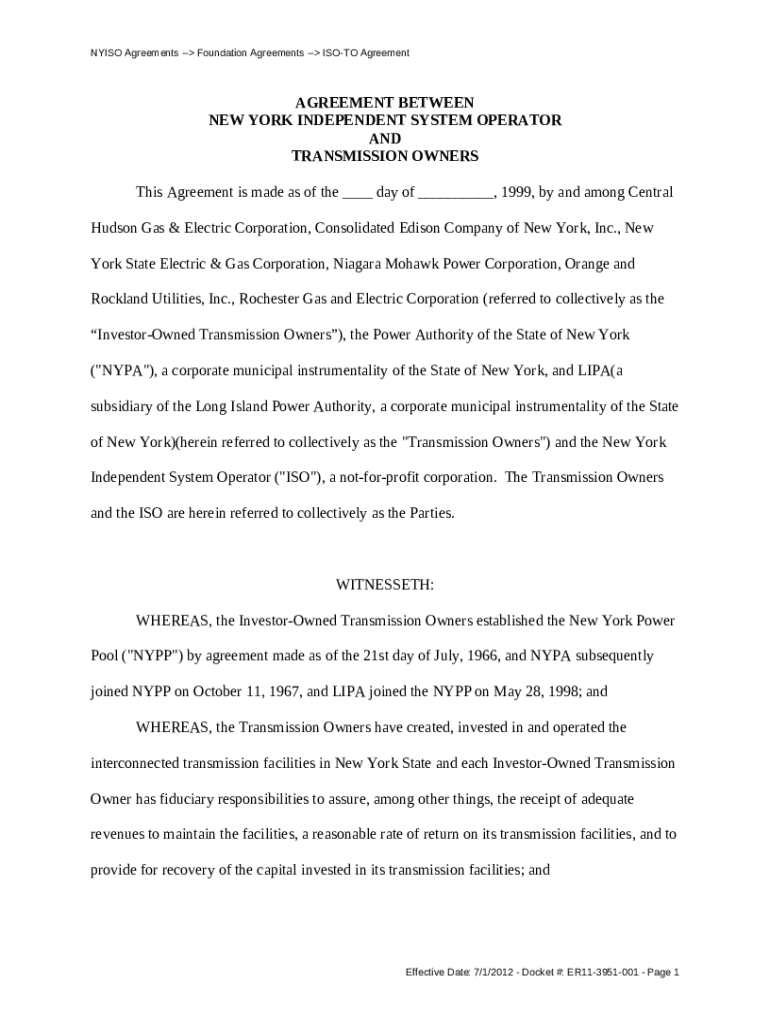 NYISO Agreements --> Foundation Agreements --> ISO-TO Agreement

AGREEMENT BETWEEN
NEW YORK INDEPENDENT SYSTEM OPERATOR
AND
TRANSMISSION OWNERS

This Agreement is made as of the ____ day of __________, 1999, by and among Central Hudson Gas & Electric Corporation, Consolidated Edison Company of New York, Inc., New York State Electric & Gas Corporation, Niagara Mohawk Power Corporation, Orange and Rockland Utilities, Inc., Rochester Gas and Electric Corporation (referred to collectively as the “Investor-Owned Transmission Owners”), the Power Authority of the State of New York ("NYPA"), a corporate municipal instrumentality of the State of New York, and LIPA(a subsidiary of the Long Island Power Authority, a corporate municipal instrumentality of the State of New York)(herein referred to collectively as the "Transmission Owners") and the New York Independent System Operator ("ISO"), a not-for-profit corporation. The Transmission Owners and the ISO are herein referred to collectively as the Parties.

WITNESSETH:

WHEREAS, the Investor-Owned Transmission Owners established the New York Power Pool ("NYPP") by agreement made as of the 21st day of July, 1966, and NYPA subsequently joined NYPP on October 11, 1967, and LIPA joined the NYPP on May 28, 1998; and

WHEREAS, the Transmission Owners have created, invested in and operated the interconnected transmission facilities in New York State and each Investor-Owned Transmission Owner has fiduciary responsibilities to assure, among other things, the receipt of adequate revenues to maintain the facilities, a reasonable rate of return on its transmission facilities, and to provide for recovery of the capital invested in its transmission facilities; and

Effective Date: 7/1/2012 - Docket #: ER11-3951-001 - Page 1